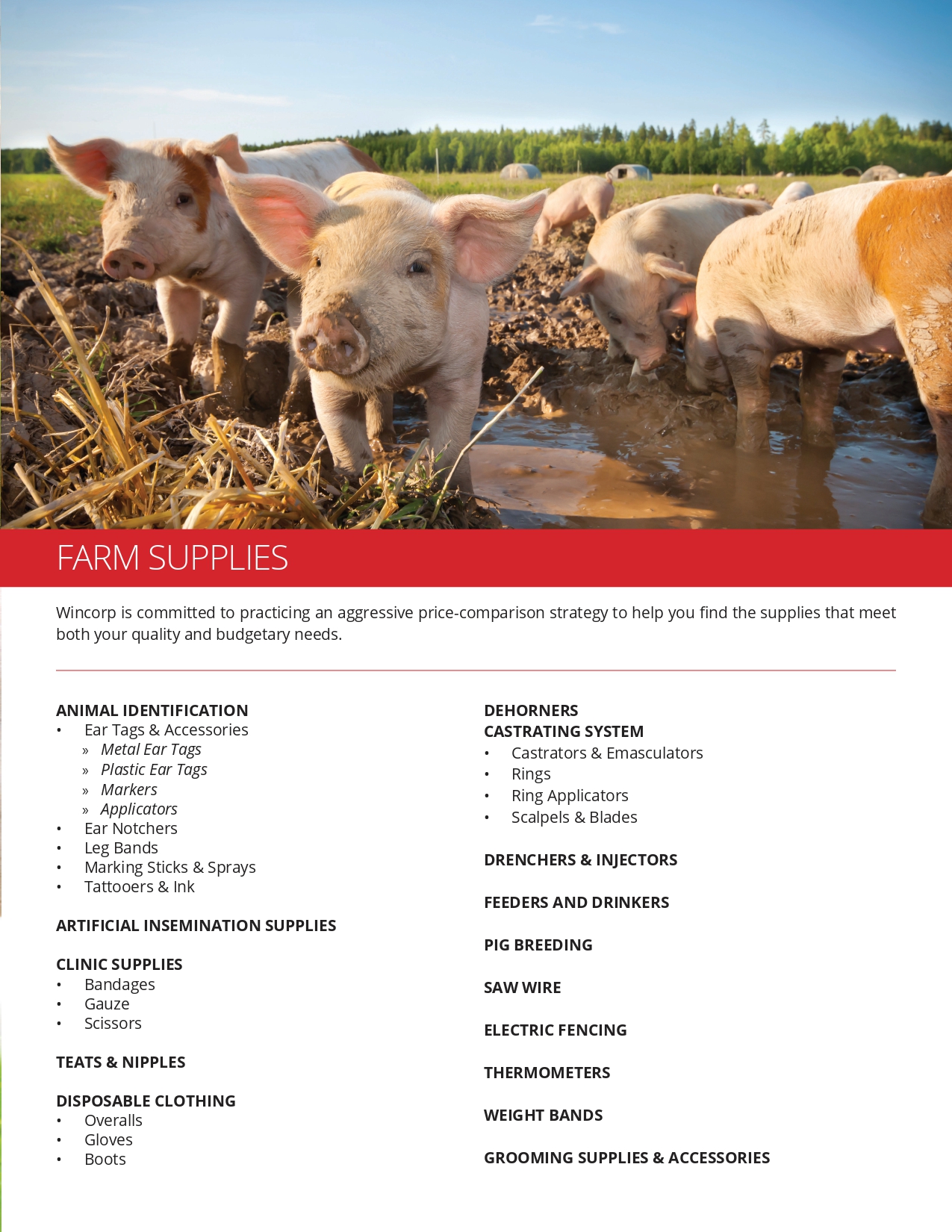 FARM SUPPLIES

Wincorp is committed to practicing an aggressive price-comparison strategy to help you find the supplies that meet both your quality and budgetary needs.

ANIMAL IDENTIFICATION
• Ear Tags & Accessories
» Metal Ear Tags
» Plastic Ear Tags
» Markers
» Applicators
• Ear Notchers
• Leg Bands
• Marking Sticks & Sprays
• Tattooers & Ink

ARTIFICIAL INSEMINATION SUPPLIES

CLINIC SUPPLIES
• Bandages
• Gauze
• Scissors

TEATS & NIPPLES

DISPOSABLE CLOTHING
• Overalls
• Gloves
• Boots

DEHORNERS
CASTRATING SYSTEM
• Castrators & Emasculators
• Rings
• Ring Applicators
• Scalpels & Blades

DRENCHERS & INJECTORS

FEEDERS AND DRINKERS

PIG BREEDING

SAW WIRE

ELECTRIC FENCING

THERMOMETERS

WEIGHT BANDS

GROOMING SUPPLIES & ACCESSORIES